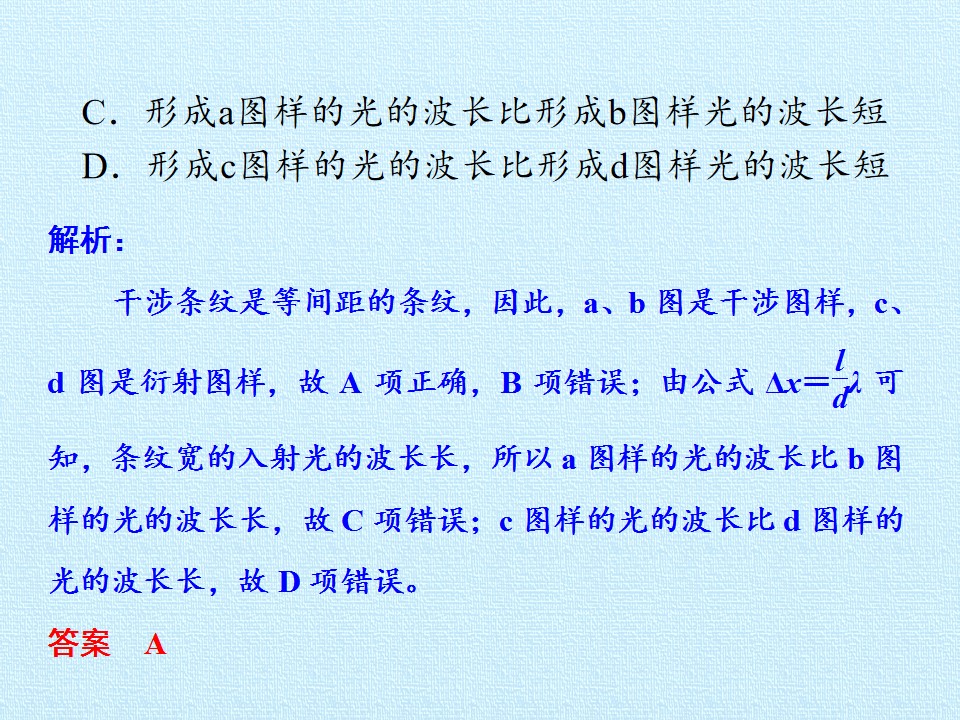 C．形成a图样的光的波长比形成b图样光的波长短
D．形成c图样的光的波长比形成d图样光的波长短

解析：

干涉条纹是等间距的条纹，因此，a、b图是干涉图样，c、d图是衍射图样，故A项正确，B项错误；由公式$\Delta x=\frac{l}{d}\lambda$可知，条纹宽的入射光的波长长，所以a图样的光的波长比b图样的光的波长长，故C项错误；c图样的光的波长比d图样的光的波长长，故D项错误。

答案 A